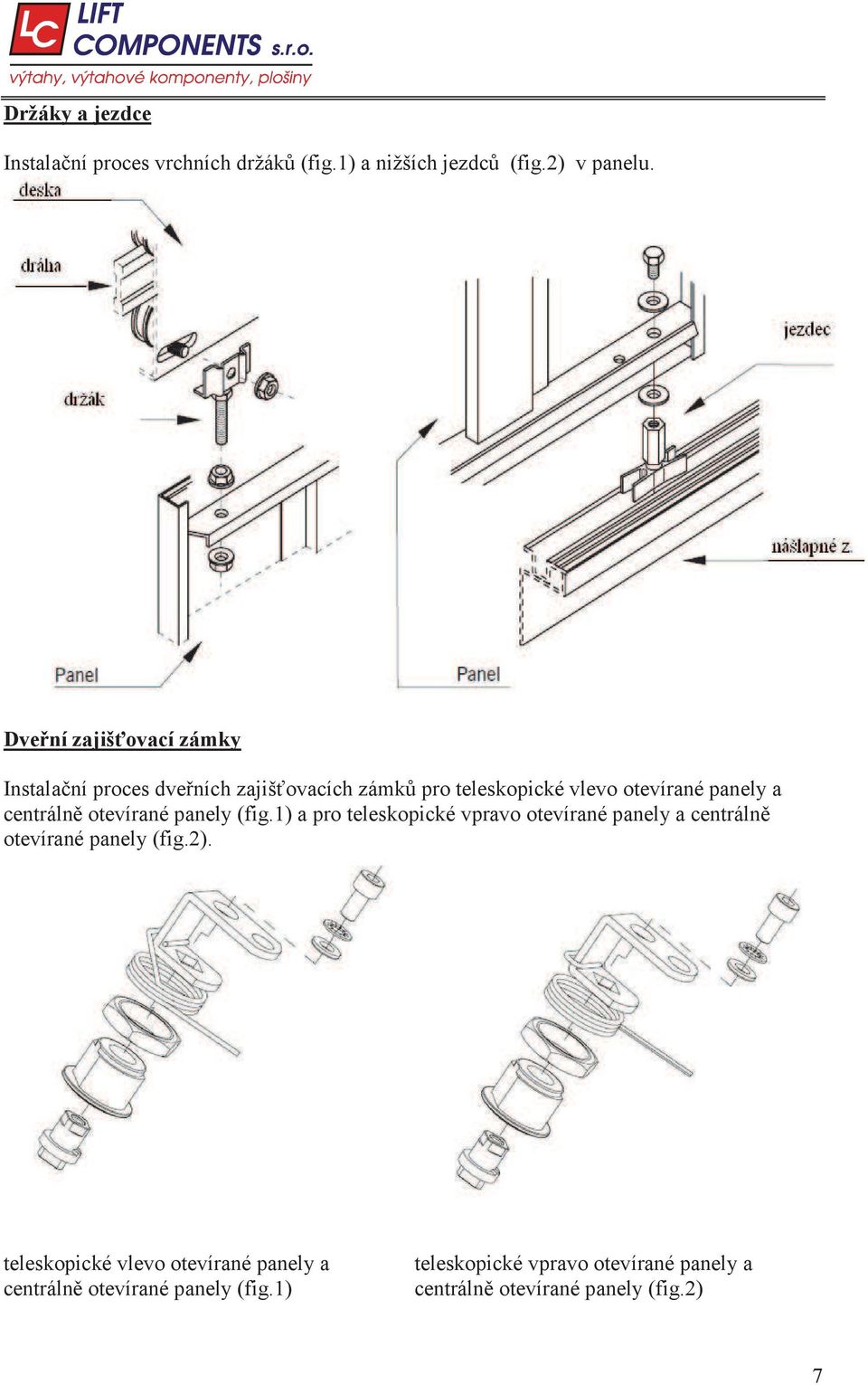 LC LIFT COMPONENTS s.r.o.
výtahy, výtahové komponenty, plošiny

Držáky a jezdce

Instalační proces vrchních držáků (fig.1) a nižších jezdců (fig.2) v panelu.

deska

dráha

držák

Panel

jezdec

nášlapné z.

Panel

Dveřní zajišťovací zámky

Instalační proces dveřních zajišťovacích zámků pro teleskopické vlevo otevírané panely a centrálně otevírané panely (fig.1) a pro teleskopické vpravo otevírané panely a centrálně otevírané panely (fig.2).

teleskopické vlevo otevírané panely a centrálně otevírané panely (fig.1)

teleskopické vpravo otevírané panely a centrálně otevírané panely (fig.2)

7